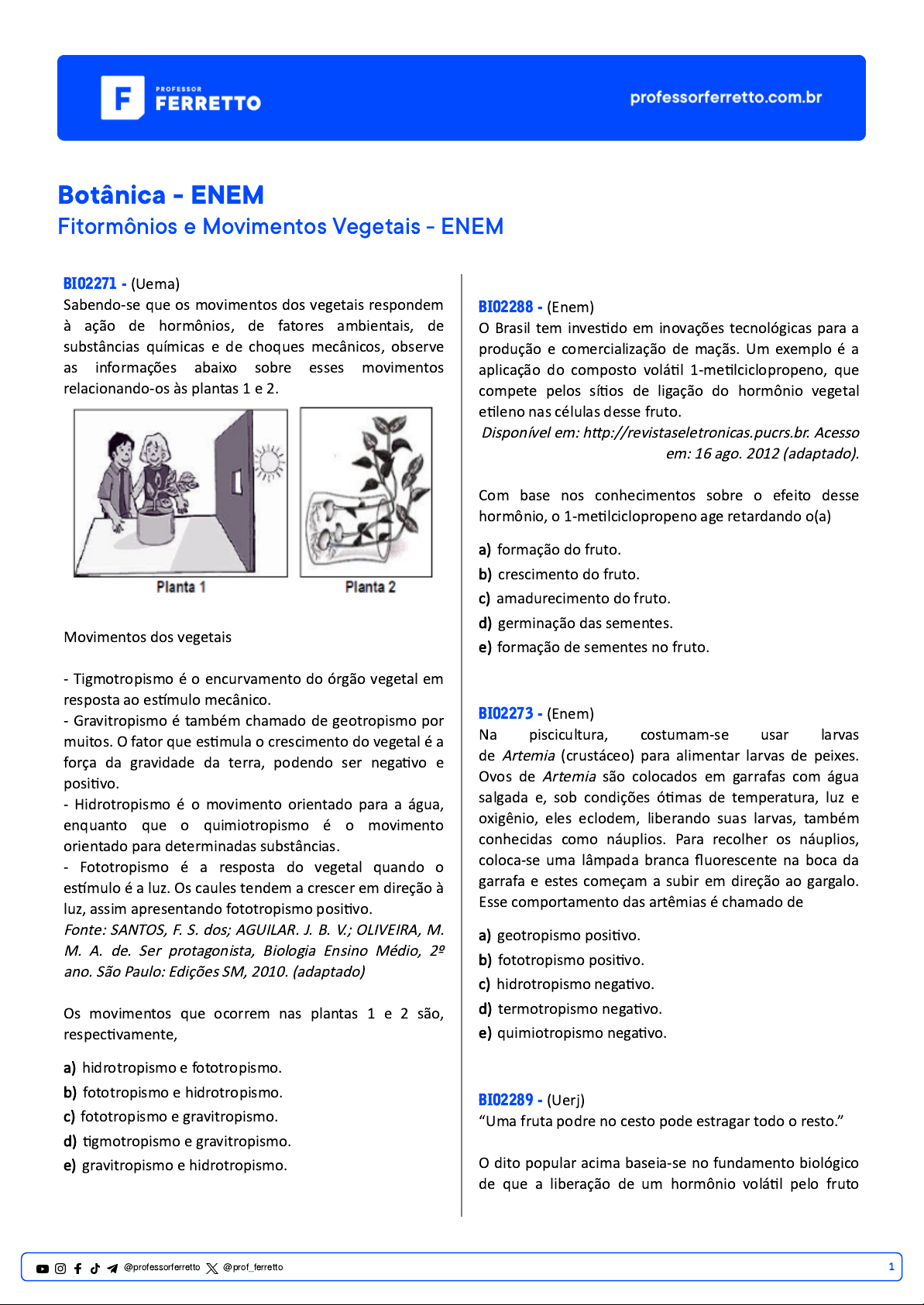 PROFESSOR FERRETTO

professorferretto.com.br

Botânica - ENEM
Fitormônios e Movimentos Vegetais - ENEM

BIO2271 - (Uema)
Sabendo-se que os movimentos dos vegetais respondem à ação de hormônios, de fatores ambientais, de substâncias químicas e de choques mecânicos, observe as informações abaixo sobre esses movimentos relacionando-os às plantas 1 e 2.

Planta 1
Planta 2

Movimentos dos vegetais

- Tigmotropismo é o encurvamento do órgão vegetal em resposta ao estímulo mecânico.
- Gravitropismo é também chamado de geotropismo por muitos. O fator que estimula o crescimento do vegetal é a força da gravidade da terra, podendo ser negativo e positivo.
- Hidrotropismo é o movimento orientado para a água, enquanto que o quimiotropismo é o movimento orientado para determinadas substâncias.
- Fototropismo é a resposta do vegetal quando o estímulo é a luz. Os caules tendem a crescer em direção à luz, assim apresentando fototropismo positivo.
Fonte: SANTOS, F. S. dos; AGUILAR. J. B. V.; OLIVEIRA, M. M. A. de. Ser protagonista, Biologia Ensino Médio, 2º ano. São Paulo: Edições SM, 2010. (adaptado)

Os movimentos que ocorrem nas plantas 1 e 2 são, respectivamente,

a) hidrotropismo e fototropismo.
b) fototropismo e hidrotropismo.
c) fototropismo e gravitropismo.
d) tigmotropismo e gravitropismo.
e) gravitropismo e hidrotropismo.

BIO2288 - (Enem)
O Brasil tem investido em inovações tecnológicas para a produção e comercialização de maçãs. Um exemplo é a aplicação do composto volátil 1-metilciclopropeno, que compete pelos sítios de ligação do hormônio vegetal etileno nas células desse fruto.
Disponível em: http://revistaseletronicas.pucrs.br. Acesso em: 16 ago. 2012 (adaptado).

Com base nos conhecimentos sobre o efeito desse hormônio, o 1-metilciclopropeno age retardando o(a)

a) formação do fruto.
b) crescimento do fruto.
c) amadurecimento do fruto.
d) germinação das sementes.
e) formação de sementes no fruto.

BIO2273 - (Enem)
Na piscicultura, costumam-se usar larvas de Artemia (crustáceo) para alimentar larvas de peixes. Ovos de Artemia são colocados em garrafas com água salgada e, sob condições ótimas de temperatura, luz e oxigênio, eles eclodem, liberando suas larvas, também conhecidas como náuplios. Para recolher os náuplios, coloca-se uma lâmpada branca fluorescente na boca da garrafa e estes começam a subir em direção ao gargalo. Esse comportamento das artêmias é chamado de

a) geotropismo positivo.
b) fototropismo positivo.
c) hidrotropismo negativo.
d) termotropismo negativo.
e) quimiotropismo negativo.

BIO2289 - (Uerj)
“Uma fruta podre no cesto pode estragar todo o resto.”

O dito popular acima baseia-se no fundamento biológico de que a liberação de um hormônio volátil pelo fruto

@professorferretto @prof_ferretto 1